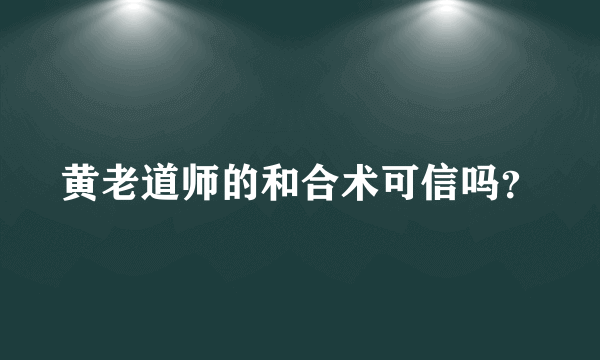 黄老道师的和合术可信吗?